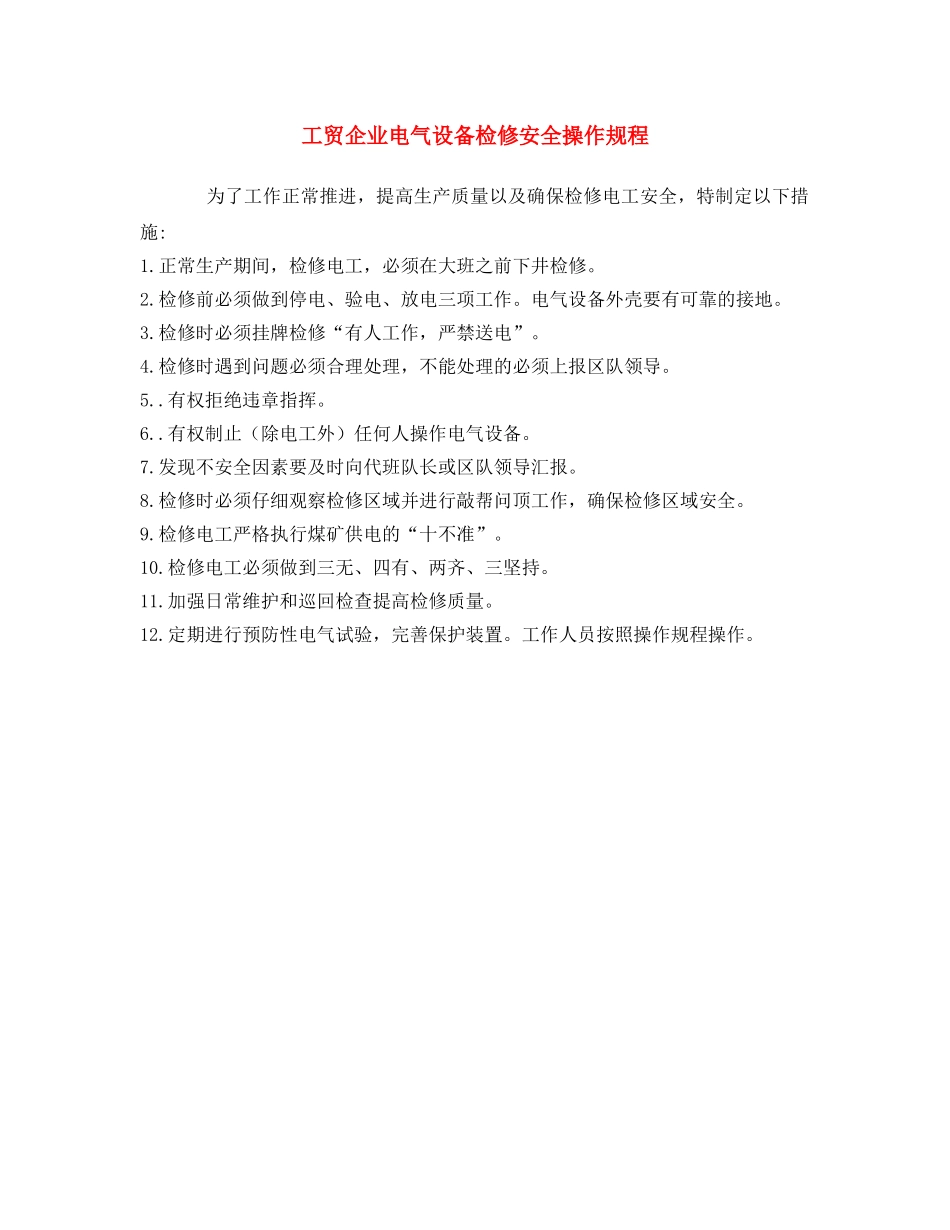 工贸企业电气设备检修安全操作规程

为了工作正常推进，提高生产质量以及确保检修电工安全，特制定以下措施:

1.正常生产期间，检修电工，必须在大班之前下井检修。

2.检修前必须做到停电、验电、放电三项工作。电气设备外壳要有可靠的接地。

3.检修时必须挂牌检修“有人工作，严禁送电”。

4.检修时遇到问题必须合理处理，不能处理的必须上报区队领导。

5..有权拒绝违章指挥。

6..有权制止（除电工外）任何人操作电气设备。

7.发现不安全因素要及时向代班队长或区队领导汇报。

8.检修时必须仔细观察检修区域并进行敲帮问顶工作，确保检修区域安全。

9.检修电工严格执行煤矿供电的“十不准”。

10.检修电工必须做到三无、四有、两齐、三坚持。

11.加强日常维护和巡回检查提高检修质量。

12.定期进行预防性电气试验，完善保护装置。工作人员按照操作规程操作。